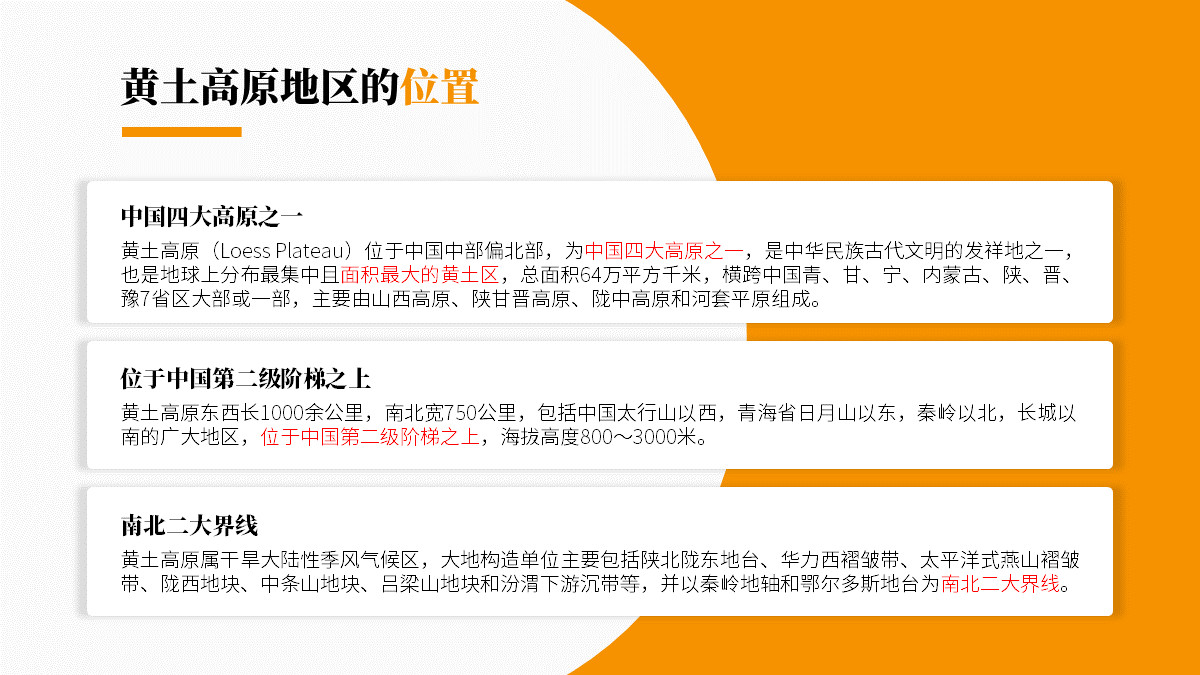 黄土高原地区的位置

中国四大高原之一

黄土高原（Loess Plateau）位于中国中部偏北部，为中国四大高原之一，是中华民族古代文明的发祥地之一，也是地球上分布最集中且面积最大的黄土区，总面积64万平方千米，横跨中国青、甘、宁、内蒙古、陕、晋、豫7省区大部或一部，主要由山西高原、陕甘晋高原、陇中高原和河套平原组成。

位于中国第二级阶梯之上

黄土高原东西长1000余公里，南北宽750公里，包括中国太行山以西，青海省日月山以东，秦岭以北，长城以南的广大地区，位于中国第二级阶梯之上，海拔高度800～3000米。

南北二大界线

黄土高原属干旱大陆性季风气候区，大地构造单位主要包括陕北陇东地台、华力西褶皱带、太平洋式燕山褶皱带、陇西地块、中条山地块、吕梁山地块和汾渭下游沉带等，并以秦岭地轴和鄂尔多斯地台为南北二大界线。